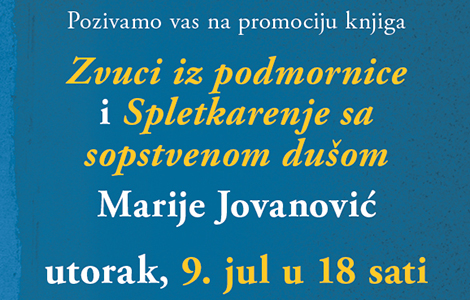 Pozivamo vas na promociju knjiga

Zvuci iz podmornice i Spletkarenje sa sopstvenom dušom

Marije Jovanović

utorak, 9. jul u 18 sati